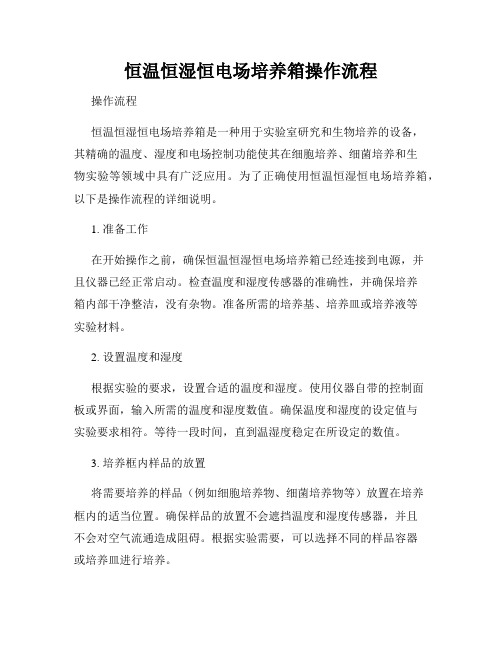 恒温恒湿恒电场培养箱操作流程

操作流程

恒温恒湿恒电场培养箱是一种用于实验室研究和生物培养的设备，其精确的温度、湿度和电场控制功能使其在细胞培养、细菌培养和生物实验等领域中具有广泛应用。为了正确使用恒温恒湿恒电场培养箱，以下是操作流程的详细说明。

1. 准备工作

在开始操作之前，确保恒温恒湿恒电场培养箱已经连接到电源，并且仪器已经正常启动。检查温度和湿度传感器的准确性，并确保培养箱内部干净整洁，没有杂物。准备所需的培养基、培养皿或培养液等实验材料。

2. 设置温度和湿度

根据实验的要求，设置合适的温度和湿度。使用仪器自带的控制面板或界面，输入所需的温度和湿度数值。确保温度和湿度的设定值与实验要求相符。等待一段时间，直到温湿度稳定在所设定的数值。

3. 培养框内样品的放置

将需要培养的样品（例如细胞培养物、细菌培养物等）放置在培养框内的适当位置。确保样品的放置不会遮挡温度和湿度传感器，并且不会对空气流通造成阻碍。根据实验需要，可以选择不同的样品容器或培养皿进行培养。